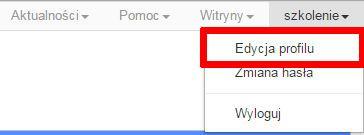 Aktualności Pomoc Witryny szkolenie

Edycja profilu

Zmiana hasła

Wyloguj